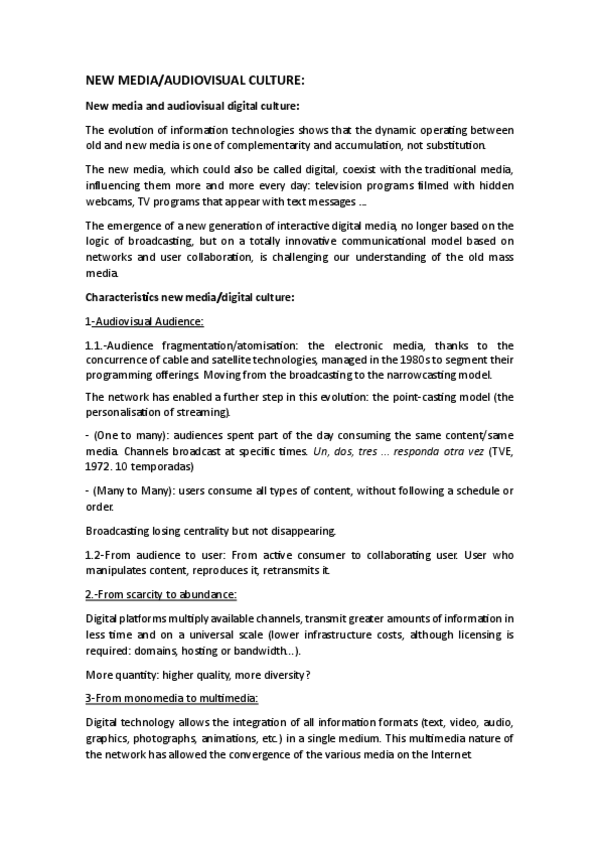 NEW MEDIA/AUDIOVISUAL CULTURE:

New media and audiovisual digital culture:

The evolution of information technologies shows that the dynamic operating between old and new media is one of complementarity and accumulation, not substitution.

The new media, which could also be called digital, coexist with the traditional media, influencing them more and more every day: television programs filmed with hidden webcams, TV programs that appear with text messages ....

The emergence of a new generation of interactive digital media, no longer based on the logic of broadcasting, but on a totally innovative communicational model based on networks and user collaboration, is challenging our understanding of the old mass media.

Characteristics new media/digital culture:

1-Audiovisual Audience:

1.1.-Audience fragmentation/atomisation: the electronic media, thanks to the concurrence of cable and satellite technologies, managed in the 1980s to segment their programming offerings. Moving from the broadcasting to the narrowcasting model.

The network has enabled a further step in this evolution: the point-casting model (the personalisation of streaming).

- (One to many): audiences spent part of the day consuming the same content/same media. Channels broadcast at specific times. Un, dos, tres ... responda otra vez (TVE, 1972. 10 temporadas)

- (Many to Many): users consume all types of content, without following a schedule or order.

Broadcasting losing centrality but not disappearing.

1.2-From audience to user: From active consumer to collaborating user. User who manipulates content, reproduces it, retransmits it.

2.-From scarcity to abundance:

Digital platforms multiply available channels, transmit greater amounts of information in less time and on a universal scale (lower infrastructure costs, although licensing is required: domains, hosting or bandwidth...).

More quantity: higher quality, more diversity?

3-From monomedia to multimedia:

Digital technology allows the integration of all information formats (text, video, audio, graphics, photographs, animations, etc.) in a single medium. This multimedia nature of the network has allowed the convergence of the various media on the Internet